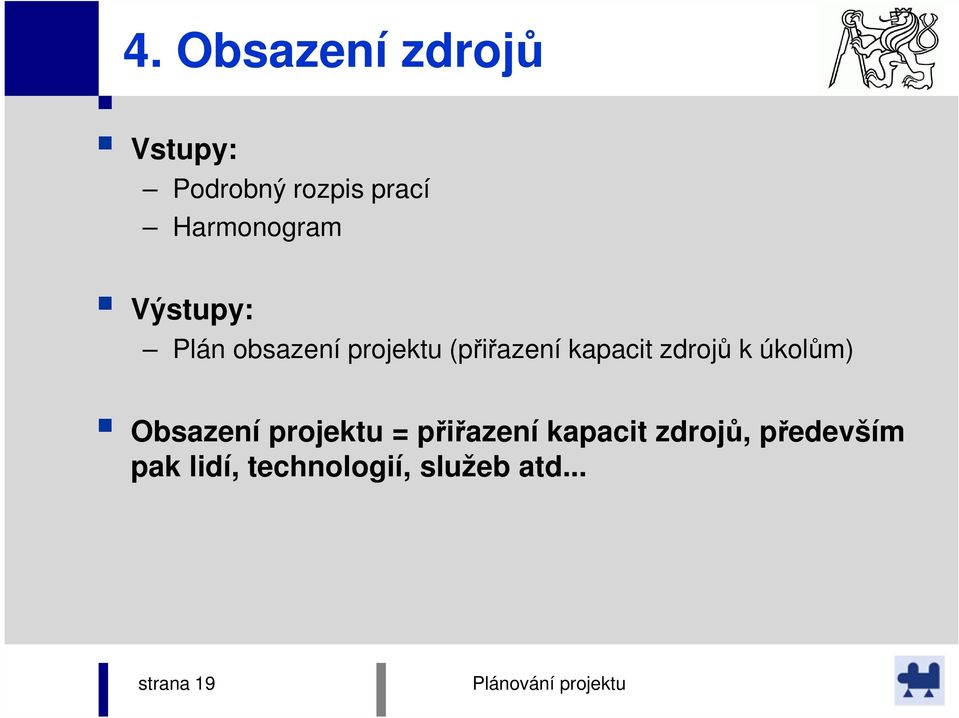 4. Obsazení zdrojů

Vstupy:
– Podrobný rozpis prací
– Harmonogram

Výstupy:
– Plán obsazení projektu (přiřazení kapacit zdrojů k úkolům)

Obsazení projektu = přiřazení kapacit zdrojů, především pak lidí, technologií, služeb atd...

strana 19

Plánování projektu